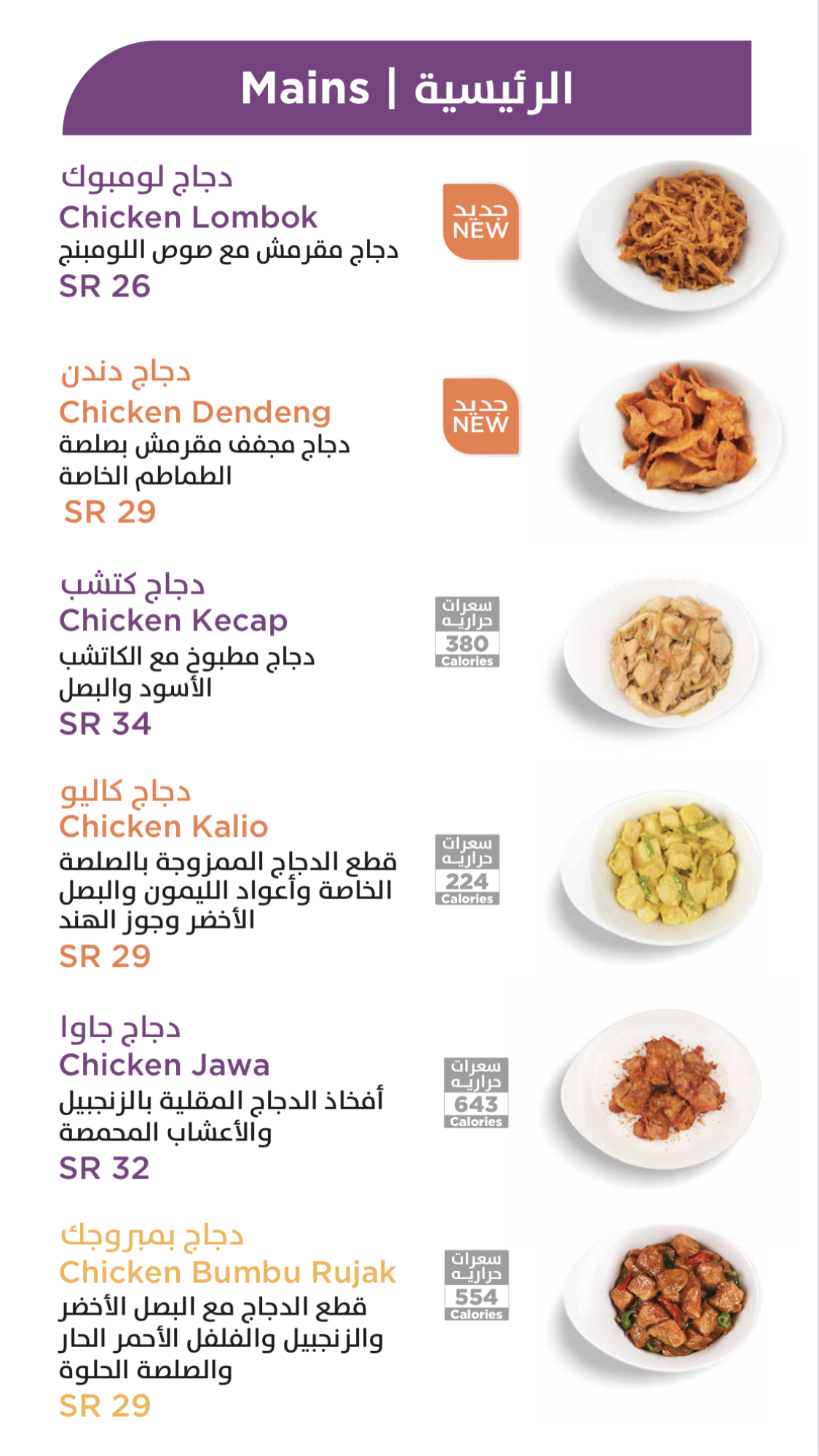 Mains | الرئيسية

دجاج لومبوك
Chicken Lombok
دجاج مقرمش مع صوص اللومبنج
SR 26

جديد
NEW

دجاج دندن
Chicken Dendeng
دجاج مجفف مقرمش بصلصة الطماطم الخاصة
SR 29

جديد
NEW

دجاج كتشب
Chicken Kecap
دجاج مطبوخ مع الكاتشب الأسود والبصل
SR 34

سعرات حراريه
380
Calories

دجاج كاليو
Chicken Kalio
قطع الدجاج الممزوجة بالصلصة الخاصة وأعواد الليمون والبصل الأخضر وجوز الهند
SR 29

سعرات حراريه
224
Calories

دجاج جاوا
Chicken Jawa
أفخاذ الدجاج المقلية بالزنجبيل والأعشاب المحمصة
SR 32

سعرات حراريه
643
Calories

دجاج بمبروجك
Chicken Bumbu Rujak
قطع الدجاج مع البصل الأخضر والزنجبيل والفلفل الأحمر الحار والصلصة الحلوة
SR 29

سعرات حراريه
554
Calories